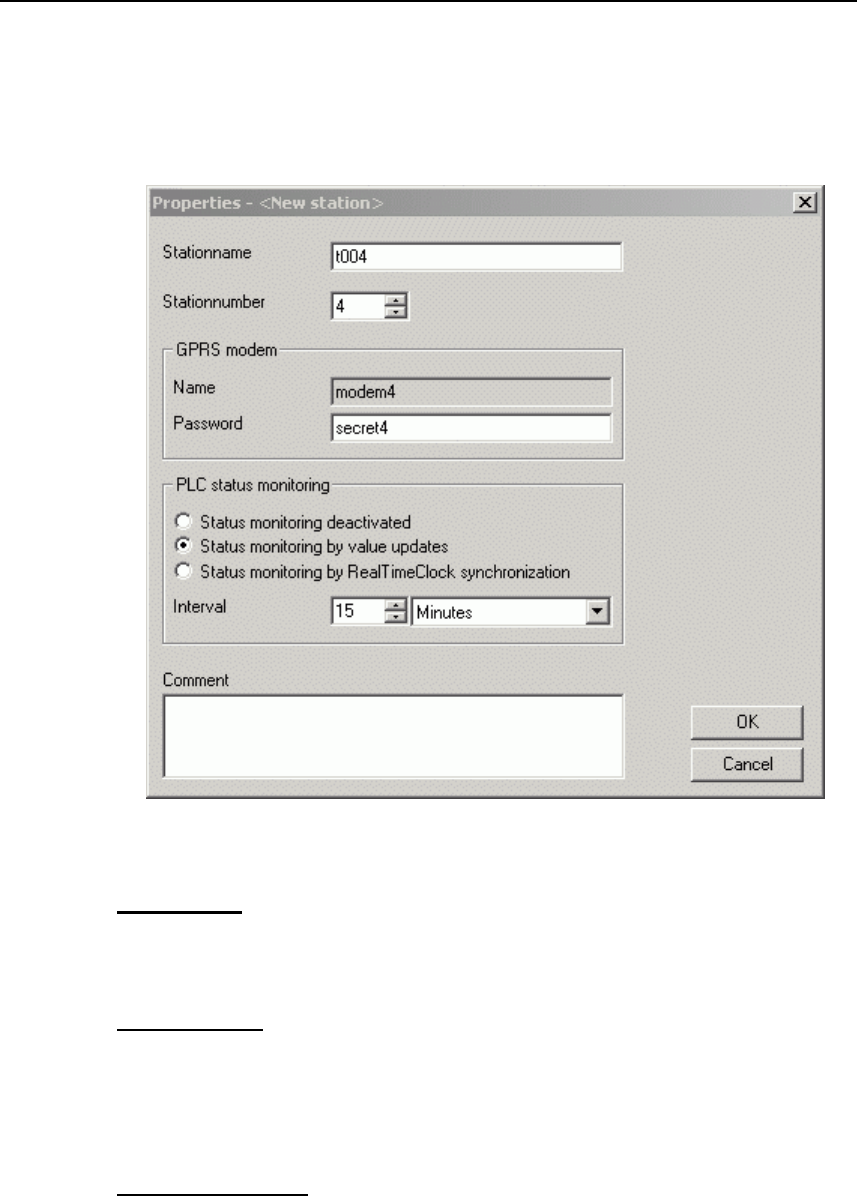 Properties - <New station>

Stationname
t004

Stationnumber
4

GPRS modem

Name
modem4

Password
secret4

PLC status monitoring

Status monitoring deactivated

Status monitoring by value updates

Status monitoring by RealTimeClock synchronization

Interval
15
Minutes

Comment

OK

Cancel